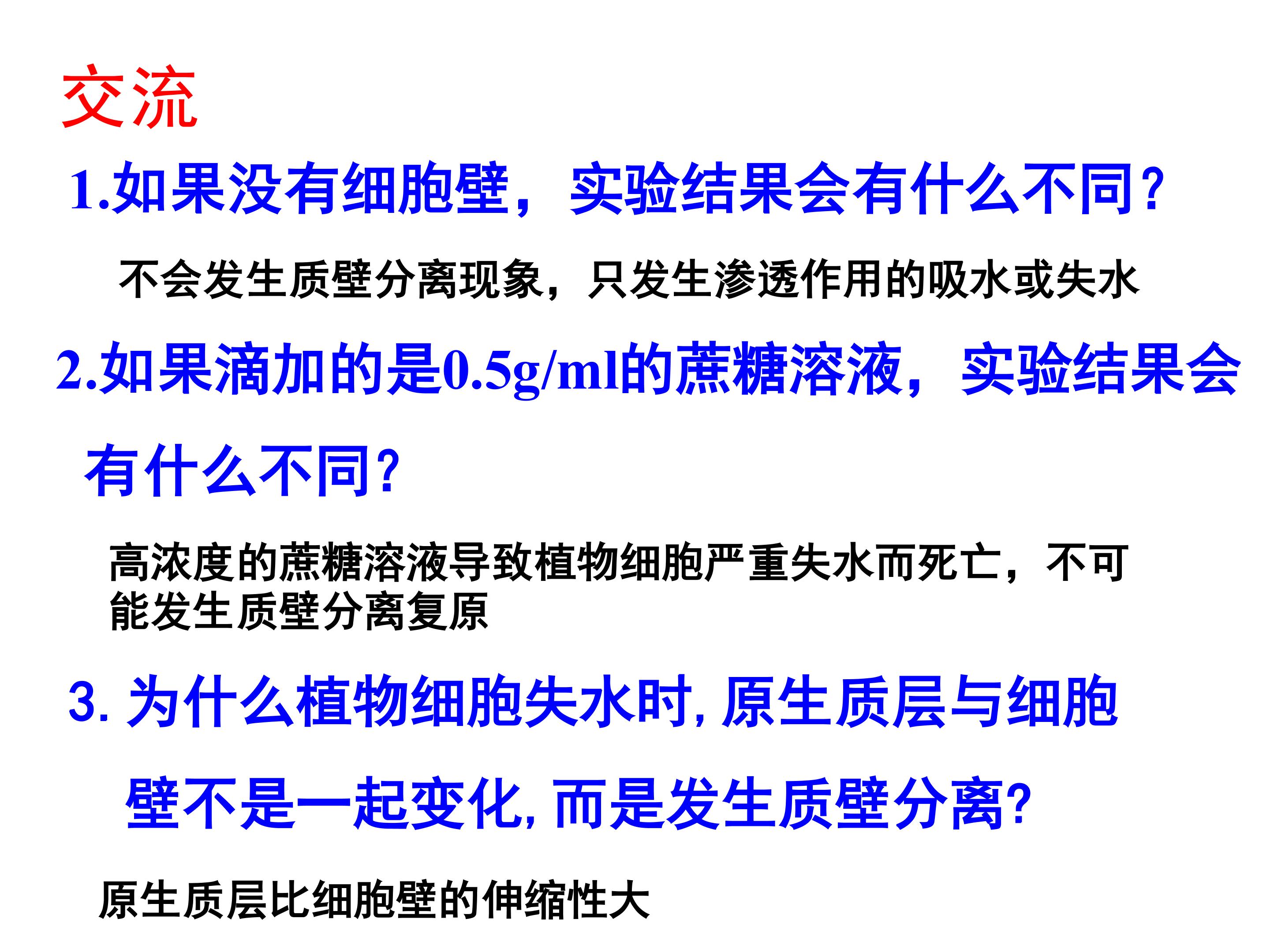 交流

1.如果没有细胞壁，实验结果会有什么不同?

不会发生质壁分离现象，只发生渗透作用的吸水或失水

2.如果滴加的是0.5g/ml的蔗糖溶液，实验结果会有什么不同?

高浓度的蔗糖溶液导致植物细胞严重失水而死亡，不可能发生质壁分离复原

3.为什么植物细胞失水时,原生质层与细胞壁不是一起变化,而是发生质壁分离?

原生质层比细胞壁的伸缩性大